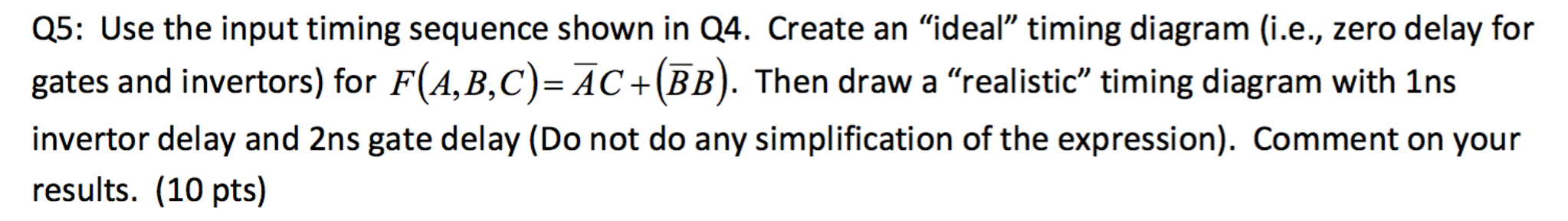 Q5: Use the input timing sequence shown in Q4. Create an “ideal” timing diagram (i.e., zero delay for gates and invertors) for $F(A,B,C)=\overline{A}C+(\overline{B}B)$. Then draw a “realistic” timing diagram with 1ns invertor delay and 2ns gate delay (Do not do any simplification of the expression). Comment on your results. (10 pts)